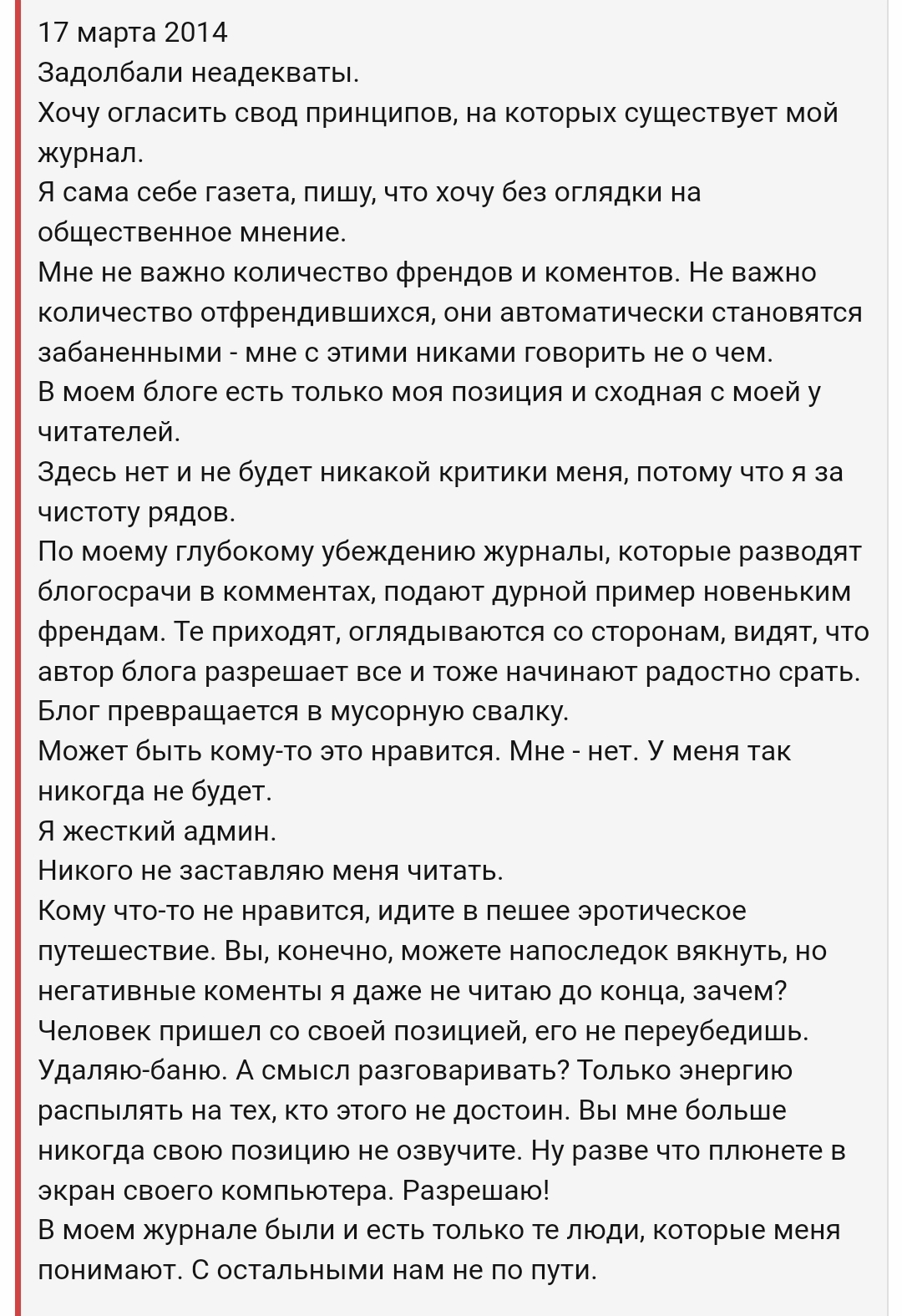 17 марта 2014
Задолбали неадекваты.
Хочу огласить свод принципов, на которых существует мой журнал.
Я сама себе газета, пишу, что хочу без оглядки на общественное мнение.
Мне не важно количество френдов и коментов. Не важно количество отфрендившихся, они автоматически становятся забаненными - мне с этими никами говорить не о чем.
В моем блоге есть только моя позиция и сходная с моей у читателей.
Здесь нет и не будет никакой критики меня, потому что я за чистоту рядов.
По моему глубокому убеждению журналы, которые разводят блогосрачи в комментах, подают дурной пример новеньким френдам. Те приходят, оглядываются со сторонам, видят, что автор блога разрешает все и тоже начинают радостно срать. Блог превращается в мусорную свалку.
Может быть кому-то это нравится. Мне - нет. У меня так никогда не будет.
Я жесткий админ.
Никого не заставляю меня читать.
Кому что-то не нравится, идите в пешее эротическое путешествие. Вы, конечно, можете напоследок вякнуть, но негативные коменты я даже не читаю до конца, зачем? Человек пришел со своей позицией, его не переубедишь. Удаляю-баню. А смысл разговаривать? Только энергию распылять на тех, кто этого не достоин. Вы мне больше никогда свою позицию не озвучите. Ну разве что плюнете в экран своего компьютера. Разрешаю!
В моем журнале были и есть только те люди, которые меня понимают. С остальными нам не по пути.